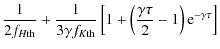 $\frac{1}{2f_{H\mathrm{th}}} + \frac{1}{3\gamma f_{K\mathrm{th}}}\left[1 + \left(\frac{\gamma\tau}{2} - 1\right)\mathrm{e}^{-\gamma\tau}\right]$